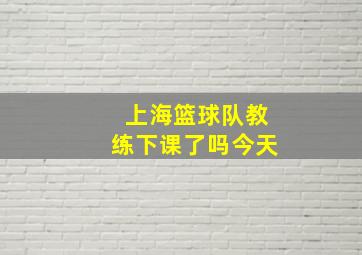 上海篮球队教练下课了吗今天